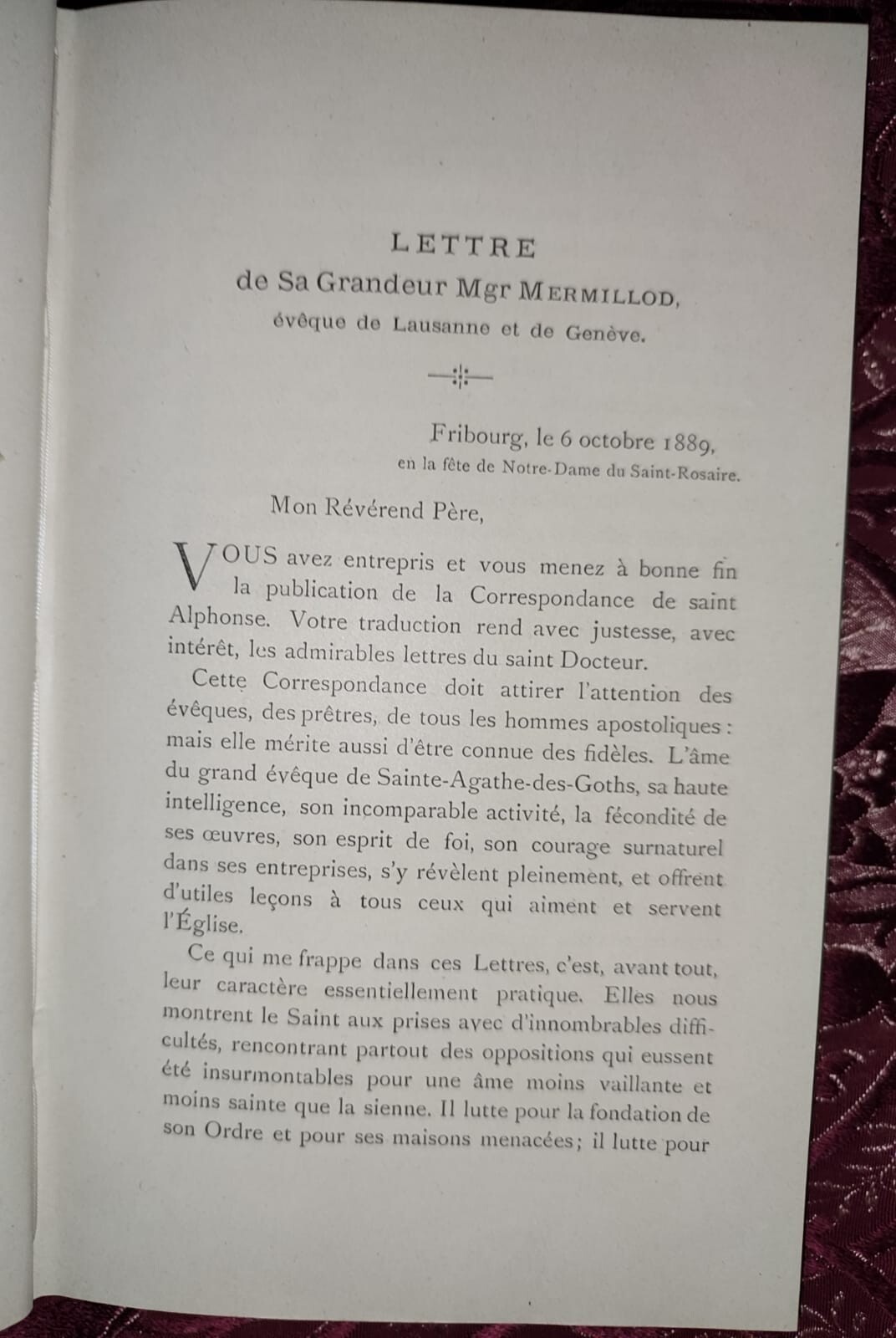 LETTRE
de Sa Grandeur Mgr MERMILLOD,
évêque de Lausanne et de Genève.

Fribourg, le 6 octobre 1889,
en la fête de Notre-Dame du Saint-Rosaire.

Mon Révérend Père,

VOUS avez entrepris et vous menez à bonne fin la publication de la Correspondance de saint Alphonse. Votre traduction rend avec justesse, avec intérêt, les admirables lettres du saint Docteur.

Cette Correspondance doit attirer l'attention des évêques, des prêtres, de tous les hommes apostoliques : mais elle mérite aussi d'être connue des fidèles. L'âme du grand évêque de Sainte-Agathe-des-Goths, sa haute intelligence, son incomparable activité, la fécondité de ses œuvres, son esprit de foi, son courage surnaturel dans ses entreprises, s'y révèlent pleinement, et offrent d'utiles leçons à tous ceux qui aiment et servent l'Église.

Ce qui me frappe dans ces Lettres, c'est, avant tout, leur caractère essentiellement pratique. Elles nous montrent le Saint aux prises avec d'innombrables difficultés, rencontrant partout des oppositions qui eussent été insurmontables pour une âme moins vaillante et moins sainte que la sienne. Il lutte pour la fondation de son Ordre et pour ses maisons menacées; il lutte pour